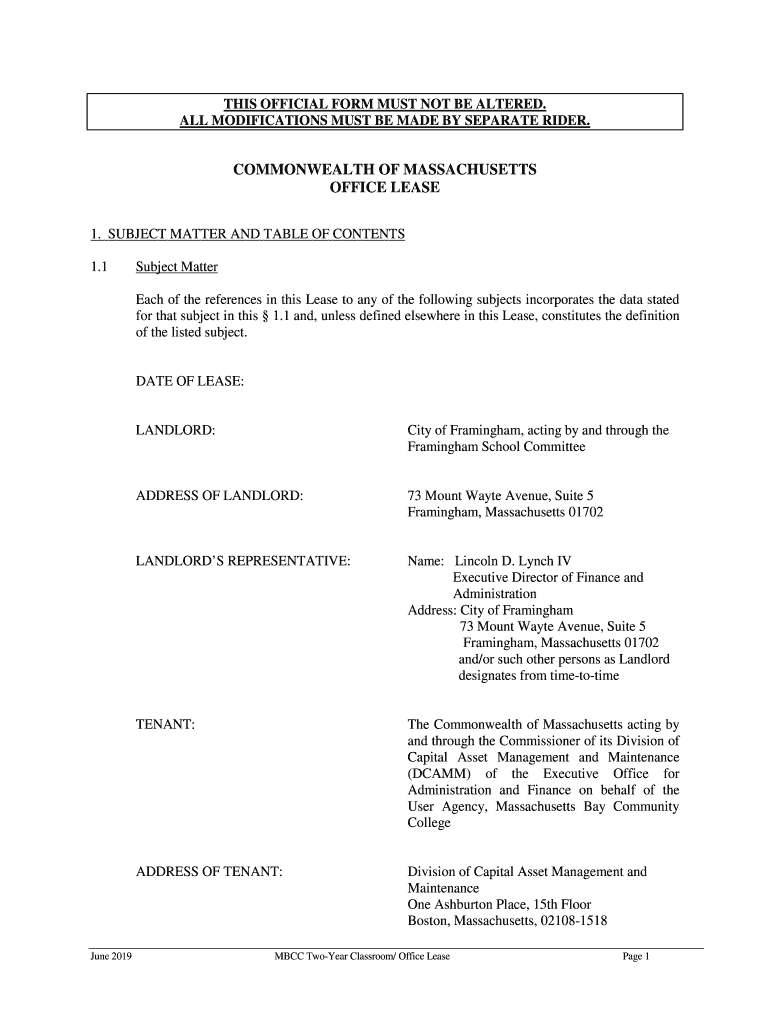 THIS OFFICIAL FORM MUST NOT BE ALTERED.
ALL MODIFICATIONS MUST BE MADE BY SEPARATE RIDER.

COMMONWEALTH OF MASSACHUSETTS
OFFICE LEASE

1. SUBJECT MATTER AND TABLE OF CONTENTS

1.1 Subject Matter

Each of the references in this Lease to any of the following subjects incorporates the data stated for that subject in this § 1.1 and, unless defined elsewhere in this Lease, constitutes the definition of the listed subject.

DATE OF LEASE:

LANDLORD: City of Framingham, acting by and through the Framingham School Committee

ADDRESS OF LANDLORD: 73 Mount Wayte Avenue, Suite 5
Framingham, Massachusetts 01702

LANDLORD'S REPRESENTATIVE: Name: Lincoln D. Lynch IV
Executive Director of Finance and Administration
Address: City of Framingham
73 Mount Wayte Avenue, Suite 5
Framingham, Massachusetts 01702
and/or such other persons as Landlord designates from time-to-time

TENANT: The Commonwealth of Massachusetts acting by and through the Commissioner of its Division of Capital Asset Management and Maintenance (DCAMM) of the Executive Office for Administration and Finance on behalf of the User Agency, Massachusetts Bay Community College

ADDRESS OF TENANT: Division of Capital Asset Management and Maintenance
One Ashburton Place, 15th Floor
Boston, Massachusetts, 02108-1518

June 2019 MBCC Two-Year Classroom/ Office Lease Page 1